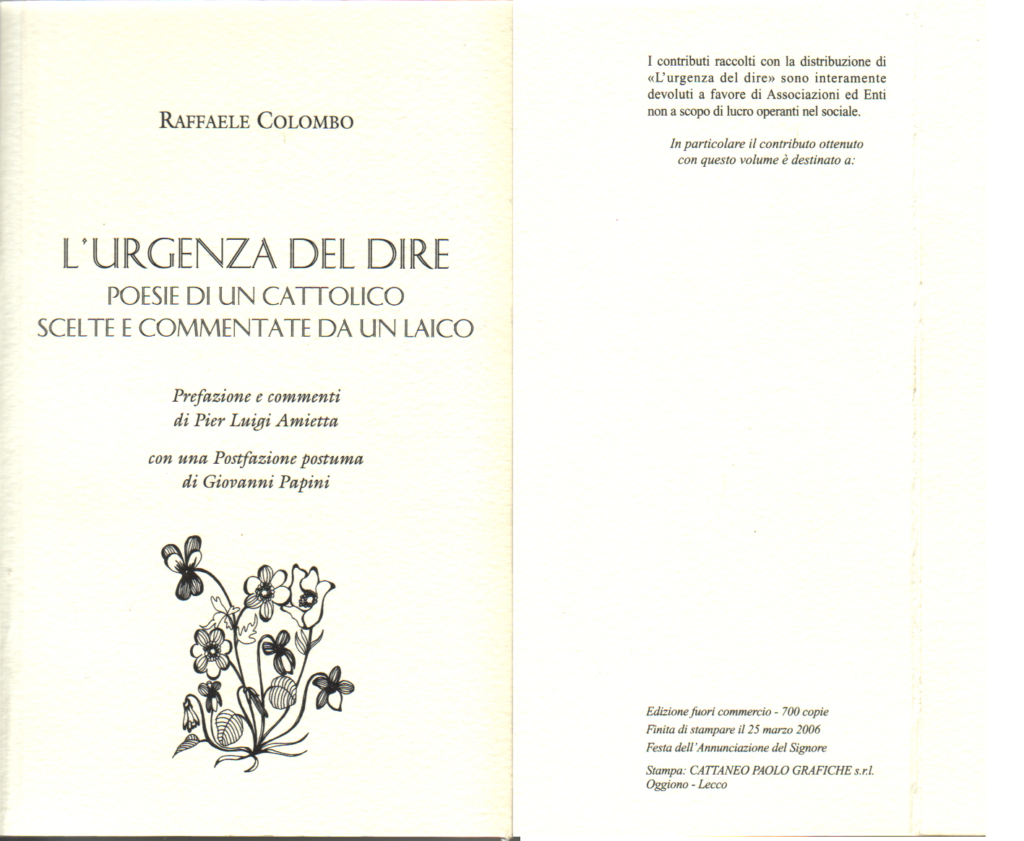 RAFFAELE COLOMBO

L'URGENZA DEL DIRE
POESIE DI UN CATTOLICO
SCELTE E COMMENTATE DA UN LAICO

Prefazione e commenti
di Pier Luigi Amietta

con una Postfazione postuma
di Giovanni Papini

I contributi raccolti con la distribuzione di «L'urgenza del dire» sono interamente devoluti a favore di Associazioni ed Enti non a scopo di lucro operanti nel sociale.

In particolare il contributo ottenuto con questo volume è destinato a:

Edizione fuori commercio - 700 copie
Finita di stampare il 25 marzo 2006
Festa dell'Annunciazione del Signore

Stampa: CATTANEO PAOLO GRAFICHE s.r.l.
Oggiono - Lecco